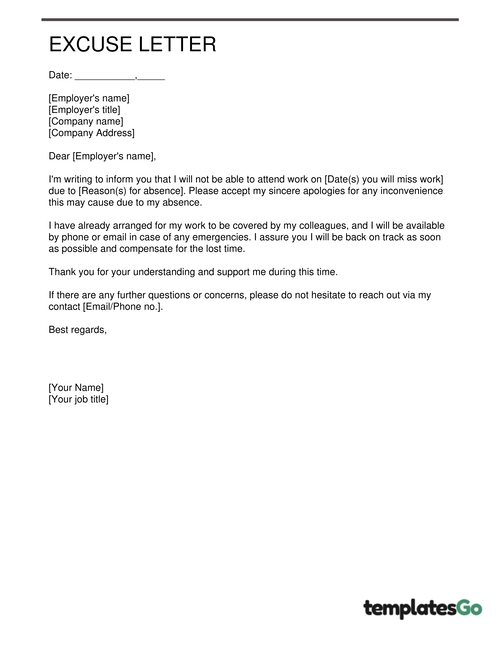 EXCUSE LETTER

Date: ___________,_____

[Employer's name]
[Employer's title]
[Company name]
[Company Address]

Dear [Employer's name],

I'm writing to inform you that I will not be able to attend work on [Date(s) you will miss work] due to [Reason(s) for absence]. Please accept my sincere apologies for any inconvenience this may cause due to my absence.

I have already arranged for my work to be covered by my colleagues, and I will be available by phone or email in case of any emergencies. I assure you I will be back on track as soon as possible and compensate for the lost time.

Thank you for your understanding and support me during this time.

If there are any further questions or concerns, please do not hesitate to reach out via my contact [Email/Phone no.].

Best regards,

[Your Name]
[Your job title]

templatesGo